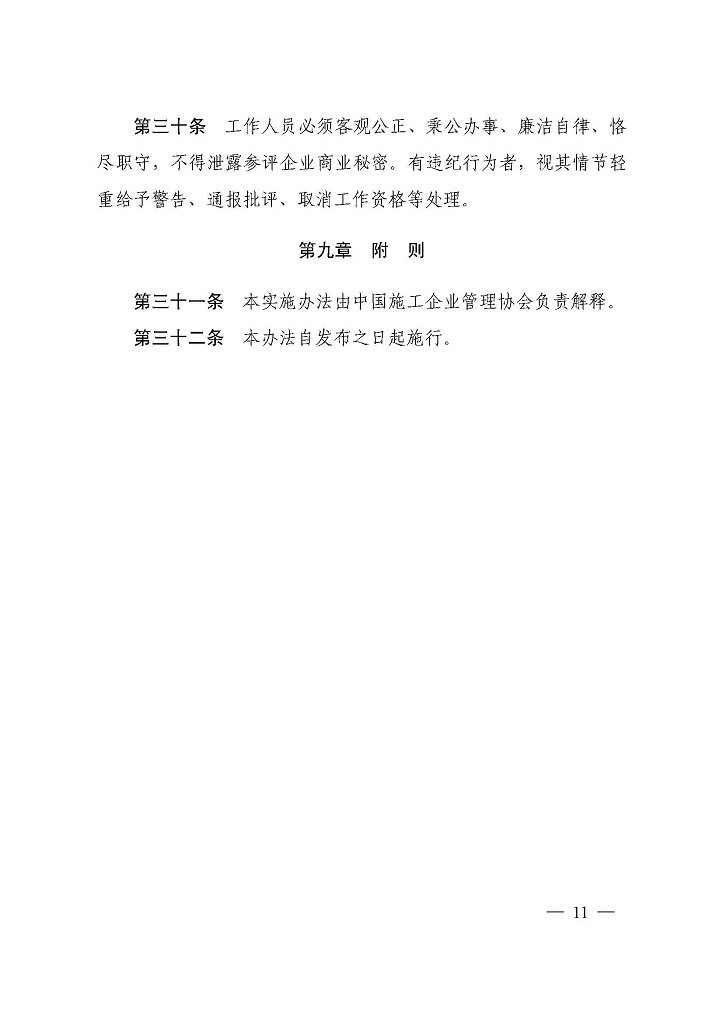 第三十条　工作人员必须客观公正、秉公办事、廉洁自律、恪尽职守，不得泄露参评企业商业秘密。有违纪行为者，视其情节轻重给予警告、通报批评、取消工作资格等处理。

第九章　附　则

第三十一条　本实施办法由中国施工企业管理协会负责解释。

第三十二条　本办法自发布之日起施行。

— 11 —